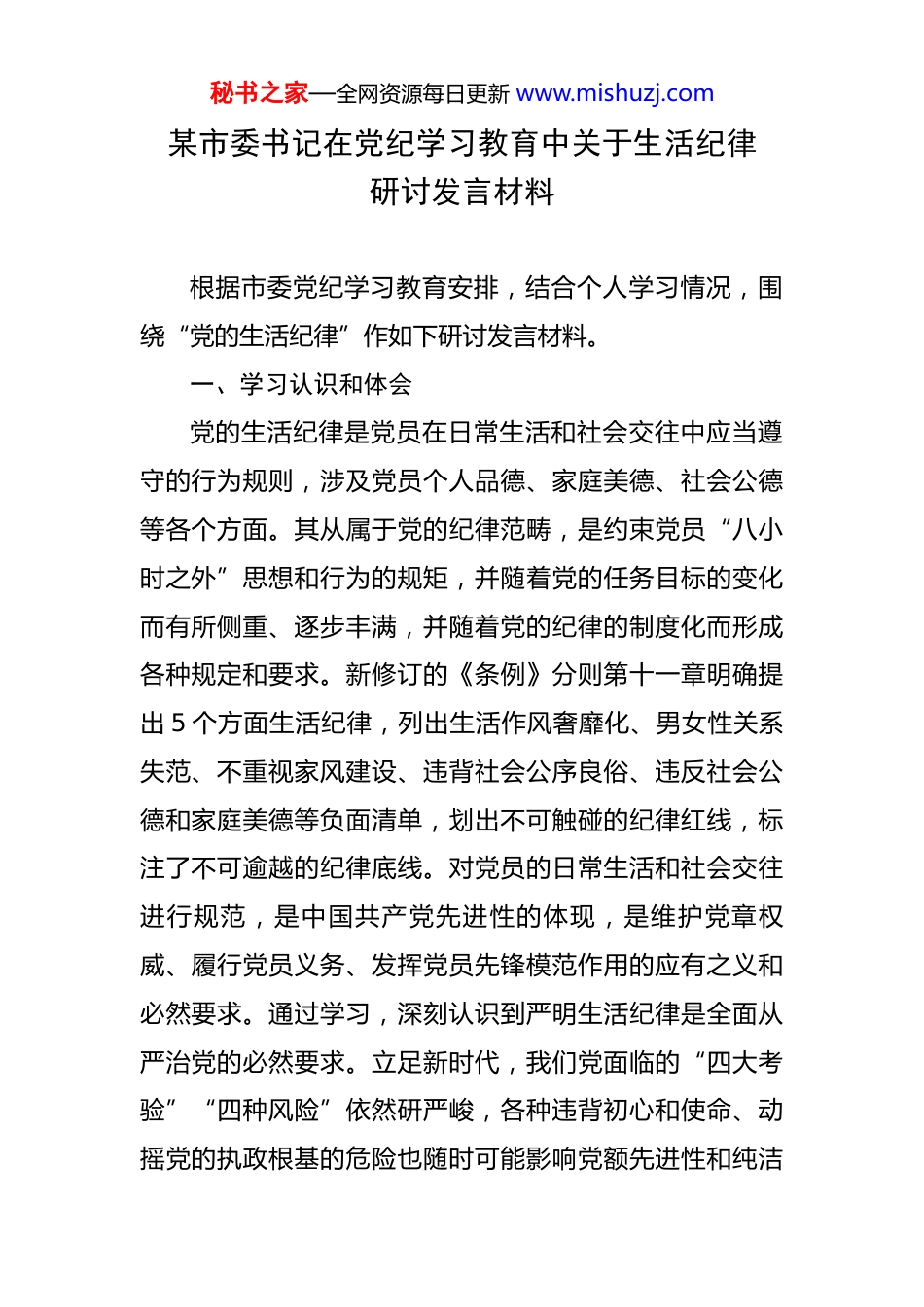 秘书之家—全网资源每日更新 www.mishuzj.com

某市委书记在党纪学习教育中关于生活纪律研讨发言材料

根据市委党纪学习教育安排，结合个人学习情况，围绕“党的生活纪律”作如下研讨发言材料。

一、学习认识和体会

党的生活纪律是党员在日常生活和社会交往中应当遵守的行为规则，涉及党员个人品德、家庭美德、社会公德等各个方面。其从属于党的纪律范畴，是约束党员“八小时之外”思想和行为的规矩，并随着党的任务目标的变化而有所侧重、逐步丰满，并随着党的纪律的制度化而形成各种规定和要求。新修订的《条例》分则第十一章明确提出5个方面生活纪律，列出生活作风奢靡化、男女性关系失范、不重视家风建设、违背社会公序良俗、违反社会公德和家庭美德等负面清单，划出不可触碰的纪律红线，标注了不可逾越的纪律底线。对党员的日常生活和社会交往进行规范，是中国共产党先进性的体现，是维护党章权威、履行党员义务、发挥党员先锋模范作用的应有之义和必然要求。通过学习，深刻认识到严明生活纪律是全面从严治党的必然要求。立足新时代，我们党面临的“四大考验”“四种风险”依然研严峻，各种违背初心和使命、动摇党的执政根基的危险也随时可能影响党额先进性和纯洁